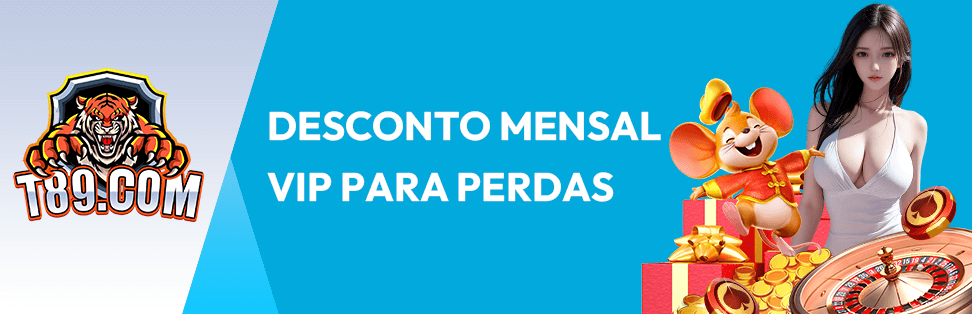 T89.COM

DESCONTO MENSAL VIP PARA PERDAS